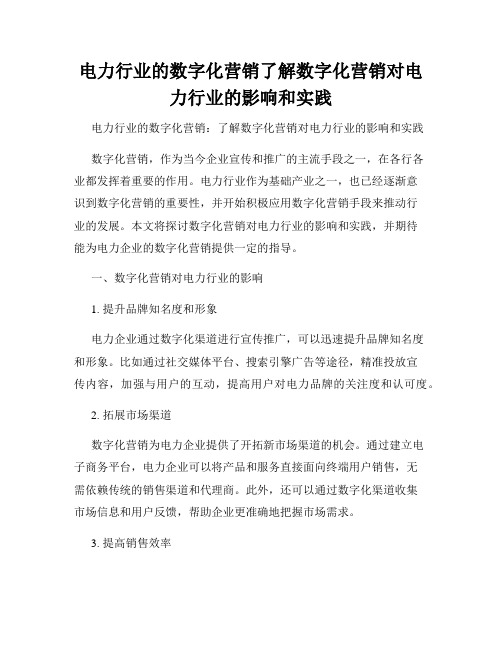 电力行业的数字化营销了解数字化营销对电力行业的影响和实践

电力行业的数字化营销：了解数字化营销对电力行业的影响和实践

数字化营销，作为当今企业宣传和推广的主流手段之一，在各行各业都发挥着重要的作用。电力行业作为基础产业之一，也已经逐渐意识到数字化营销的重要性，并开始积极应用数字化营销手段来推动行业的发展。本文将探讨数字化营销对电力行业的影响和实践，并期待能为电力企业的数字化营销提供一定的指导。

一、数字化营销对电力行业的影响

1. 提升品牌知名度和形象

电力企业通过数字化渠道进行宣传推广，可以迅速提升品牌知名度和形象。比如通过社交媒体平台、搜索引擎广告等途径，精准投放宣传内容，加强与用户的互动，提高用户对电力品牌的关注度和认可度。

2. 拓展市场渠道

数字化营销为电力企业提供了开拓新市场渠道的机会。通过建立电子商务平台，电力企业可以将产品和服务直接面向终端用户销售，无需依赖传统的销售渠道和代理商。此外，还可以通过数字化渠道收集市场信息和用户反馈，帮助企业更准确地把握市场需求。

3. 提高销售效率